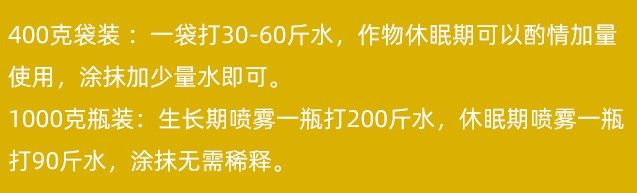 400克袋装：一袋打30-60斤水，作物休眠期可以酌情加量使用，涂抹加少量水即可。
1000克瓶装：生长期喷雾一瓶打200斤水，休眠期喷雾一瓶打90斤水，涂抹无需稀释。